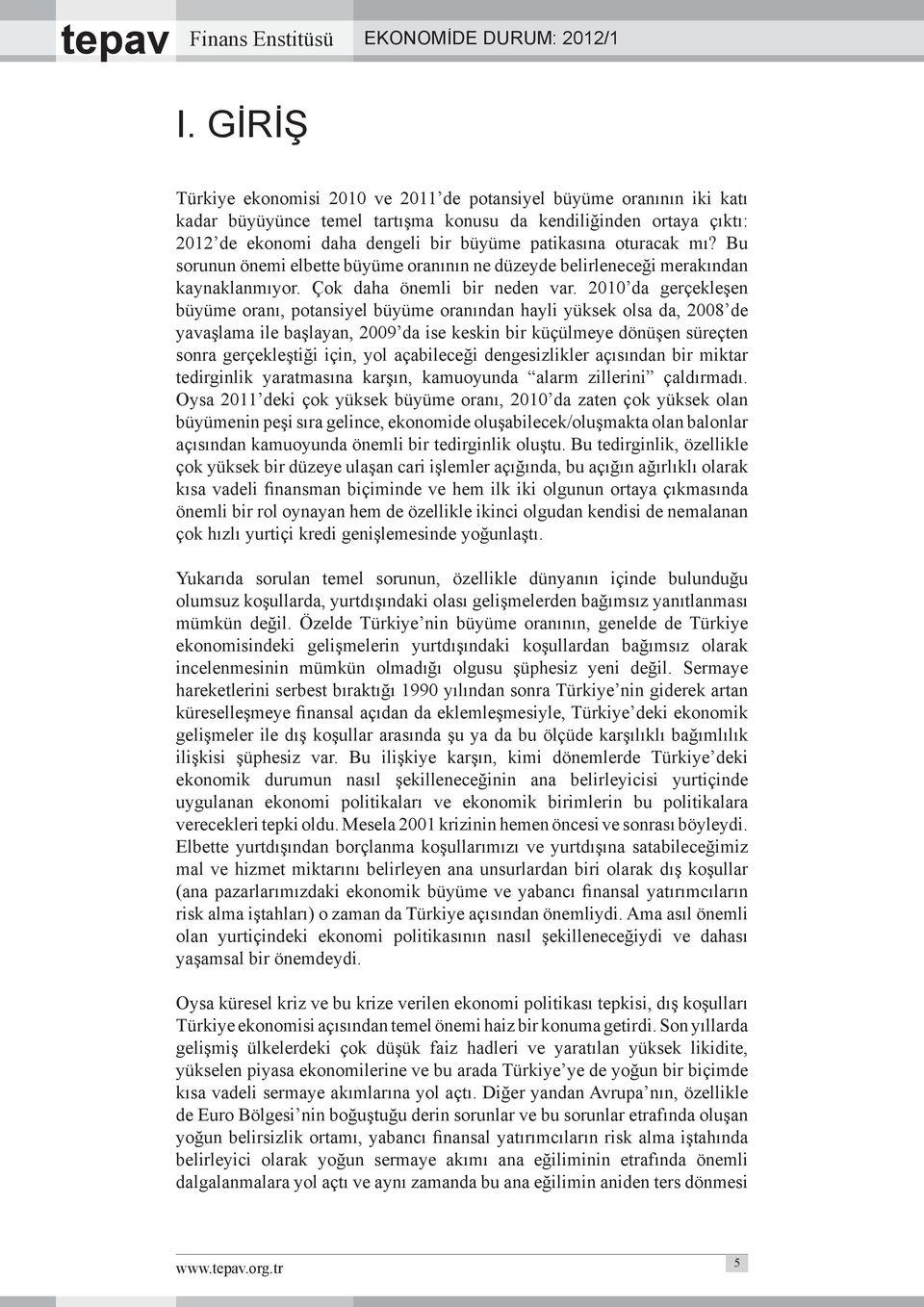 tepav Finans Enstitüsü EKONOMİDE DURUM: 2012/1

I. GİRİŞ

Türkiye ekonomisi 2010 ve 2011'de potansiyel büyüme oranının iki katı kadar büyüyünce temel tartışma konusu da kendiliğinden ortaya çıktı: 2012'de ekonomi daha dengeli bir büyüme patikasına oturacak mı? Bu sorunun önemi elbette büyüme oranının ne düzeyde belirleneceği merakından kaynaklanmıyor. Çok daha önemli bir neden var. 2010'da gerçekleşen büyüme oranı, potansiyel büyüme oranından hayli yüksek olsa da, 2008'de yavaşlama ile başlayan, 2009'da ise keskin bir küçülmeye dönüşen süreçten sonra gerçekleştiği için, yol açabileceği dengesizlikler açısından bir miktar tedirginlik yaratmasına karşın, kamuoyunda "alarm zillerini" çaldırmadı. Oysa 2011'deki çok yüksek büyüme oranı, 2010'da zaten çok yüksek olan büyümenin peşi sıra gelince, ekonomide oluşabilecek/oluşmakta olan balonlar açısından kamuoyunda önemli bir tedirginlik oluştu. Bu tedirginlik, özellikle çok yüksek bir düzeye ulaşan cari işlemler açığında, bu açığın ağırlıklı olarak kısa vadeli finansman biçiminde ve hem ilk iki olgunun ortaya çıkmasında önemli bir rol oynayan hem de özellikle ikinci olgudan kendisi de nemalanan çok hızlı yurtiçi kredi genişlemesinde yoğunlaştı.

Yukarıda sorulan temel sorunun, özellikle dünyanın içinde bulunduğu olumsuz koşullarda, yurtdışındaki olası gelişmelerden bağımsız yanıtlanması mümkün değil. Özelde Türkiye'nin büyüme oranının, genelde de Türkiye ekonomisindeki gelişmelerin yurtdışındaki koşullardan bağımsız olarak incelenmesinin mümkün olmadığı olgusu şüphesiz yeni değil. Sermaye hareketlerini serbest bıraktığı 1990 yılından sonra Türkiye'nin giderek artan küreselleşmeye finansal açıdan da eklemleşmesiyle, Türkiye'deki ekonomik gelişmeler ile dış koşullar arasında şu ya da bu ölçüde karşılıklı bağımlılık ilişkisi şüphesiz var. Bu ilişkiye karşın, kimi dönemlerde Türkiye'deki ekonomik durumun nasıl şekilleneceğinin ana belirleyicisi yurtiçinde uygulanan ekonomi politikaları ve ekonomik birimlerin bu politikalara verecekleri tepki oldu. Mesela 2001 krizinin hemen öncesi ve sonrası böyleydi. Elbette yurtdışından borçlanma koşullarımızı ve yurtdışına satabileceğimiz mal ve hizmet miktarını belirleyen ana unsurlardan biri olarak dış koşullar (ana pazarlarımızdaki ekonomik büyüme ve yabancı finansal yatırımcıların risk alma iştahları) o zaman da Türkiye açısından önemliydi. Ama asıl önemli olan yurtiçindeki ekonomi politikasının nasıl şekilleneceğiydi ve dahası yaşamsal bir önemdeydi.

Oysa küresel kriz ve bu krize verilen ekonomi politikası tepkisi, dış koşulları Türkiye ekonomisi açısından temel önemi haiz bir konuma getirdi. Son yıllarda gelişmiş ülkelerdeki çok düşük faiz hadleri ve yaratılan yüksek likidite, yükselen piyasa ekonomilerine ve bu arada Türkiye'ye de yoğun bir biçimde kısa vadeli sermaye akımlarına yol açtı. Diğer yandan Avrupa'nın, özellikle de Euro Bölgesi'nin boğuştuğu derin sorunlar ve bu sorunlar etrafında oluşan yoğun belirsizlik ortamı, yabancı finansal yatırımcıların risk alma iştahında belirleyici olarak yoğun sermaye akımı ana eğiliminin etrafında önemli dalgalanmalara yol açtı ve aynı zamanda bu ana eğilimin aniden ters dönmesi

www.tepav.org.tr 5